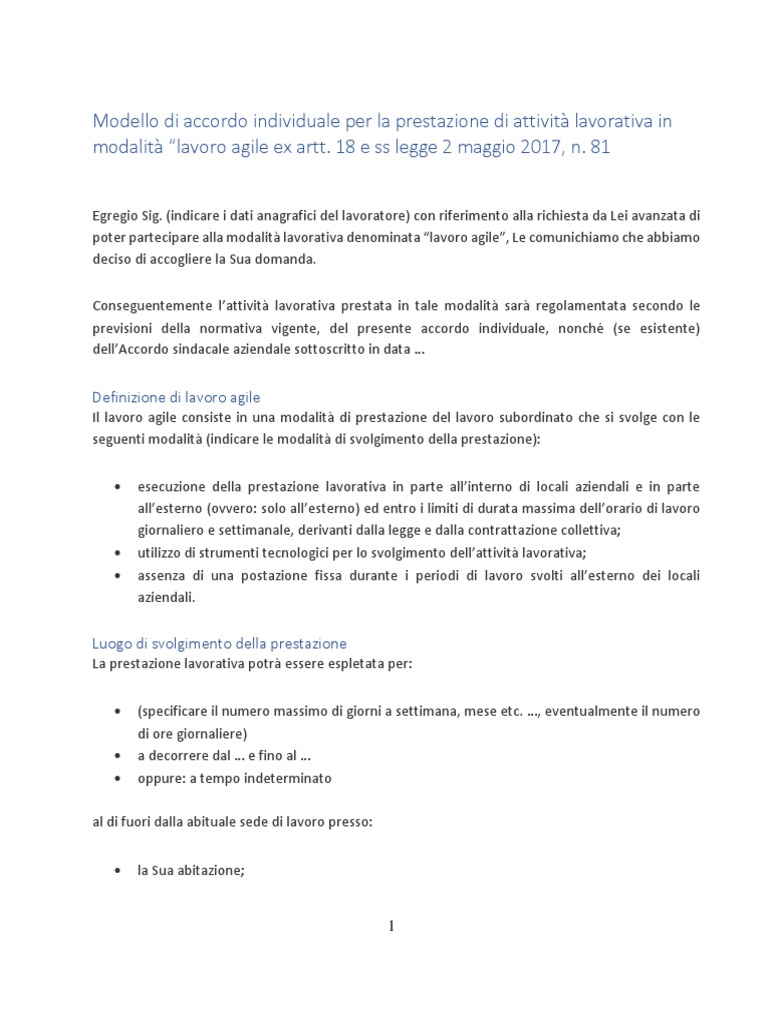 Modello di accordo individuale per la prestazione di attività lavorativa in modalità “lavoro agile ex artt. 18 e ss legge 2 maggio 2017, n. 81

Egregio Sig. (indicare i dati anagrafici del lavoratore) con riferimento alla richiesta da Lei avanzata di poter partecipare alla modalità lavorativa denominata “lavoro agile”, Le comunichiamo che abbiamo deciso di accogliere la Sua domanda.

Conseguentemente l’attività lavorativa prestata in tale modalità sarà regolamentata secondo le previsioni della normativa vigente, del presente accordo individuale, nonché (se esistente) dell’Accordo sindacale aziendale sottoscritto in data …

Definizione di lavoro agile
Il lavoro agile consiste in una modalità di prestazione del lavoro subordinato che si svolge con le seguenti modalità (indicare le modalità di svolgimento della prestazione):

• esecuzione della prestazione lavorativa in parte all’interno di locali aziendali e in parte all’esterno (ovvero: solo all’esterno) ed entro i limiti di durata massima dell’orario di lavoro giornaliero e settimanale, derivanti dalla legge e dalla contrattazione collettiva;
• utilizzo di strumenti tecnologici per lo svolgimento dell’attività lavorativa;
• assenza di una postazione fissa durante i periodi di lavoro svolti all’esterno dei locali aziendali.

Luogo di svolgimento della prestazione
La prestazione lavorativa potrà essere espletata per:

• (specificare il numero massimo di giorni a settimana, mese etc. …, eventualmente il numero di ore giornaliere)
• a decorrere dal … e fino al …
• oppure: a tempo indeterminato

al di fuori dalla abituale sede di lavoro presso:

• la Sua abitazione;

1